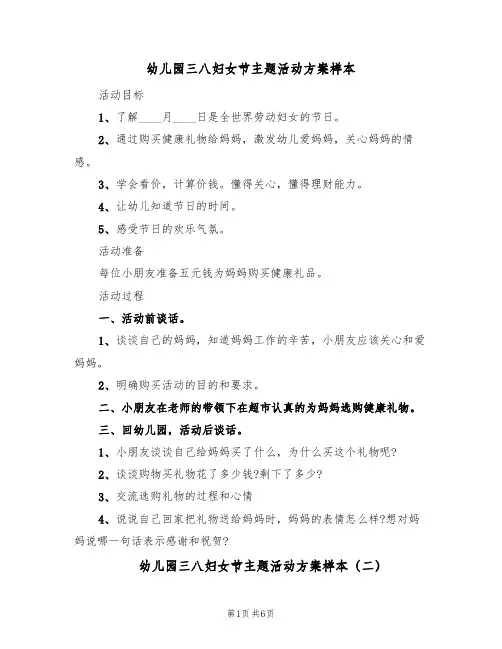 幼儿园三八妇女节主题活动方案样本

活动目标

1、了解____月____日是全世界劳动妇女的节日。

2、通过购买健康礼物给妈妈，激发幼儿爱妈妈，关心妈妈的情感。

3、学会看价，计算价钱。懂得关心，懂得理财能力。

4、让幼儿知道节日的时间。

5、感受节日的欢乐气氛。

活动准备

每位小朋友准备五元钱为妈妈购买健康礼品。

活动过程

一、活动前谈话。

1、谈谈自己的妈妈，知道妈妈工作的辛苦，小朋友应该关心和爱妈妈。

2、明确购买活动的目的和要求。

二、小朋友在老师的带领下在超市认真的为妈妈选购健康礼物。

三、回幼儿园，活动后谈话。

1、小朋友谈谈自己给妈妈买了什么，为什么买这个礼物呢?

2、谈谈购物买礼物花了多少钱?剩下了多少?

3、交流选购礼物的过程和心情

4、说说自己回家把礼物送给妈妈时，妈妈的表情怎么样?想对妈妈说哪一句话表示感谢和祝贺?

幼儿园三八妇女节主题活动方案样本（二）

第1页 共6页